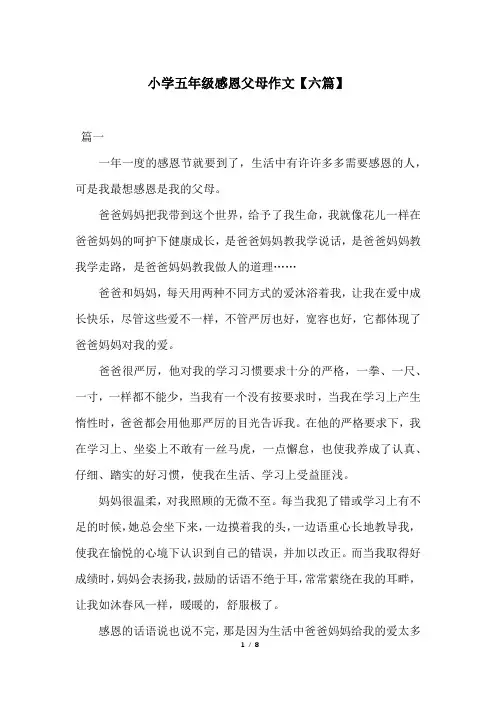 小学五年级感恩父母作文【六篇】

篇一

一年一度的感恩节就要到了，生活中有许许多多需要感恩的人，可是我最想感恩是我的父母。

爸爸妈妈把我带到这个世界，给予了我生命，我就像花儿一样在爸爸妈妈的呵护下健康成长，是爸爸妈妈教我学说话，是爸爸妈妈教我学走路，是爸爸妈妈教我做人的道理……

爸爸和妈妈，每天用两种不同方式的爱沐浴着我，让我在爱中成长快乐，尽管这些爱不一样，不管严厉也好，宽容也好，它都体现了爸爸妈妈对我的爱。

爸爸很严厉，他对我的学习习惯要求十分的严格，一拳、一尺、一寸，一样都不能少，当我有一个没有按要求时，当我在学习上产生惰性时，爸爸都会用他那严厉的目光告诉我。在他的严格要求下，我在学习上、坐姿上不敢有一丝马虎，一点懈怠，也使我养成了认真、仔细、踏实的好习惯，使我在生活、学习上受益匪浅。

妈妈很温柔，对我照顾的无微不至。每当我犯了错或学习上有不足的时候，她总会坐下来，一边摸着我的头，一边语重心长地教导我，使我在愉悦的心境下认识到自己的错误，并加以改正。而当我取得好成绩时，妈妈会表扬我，鼓励的话语不绝于耳，常常萦绕在我的耳畔，让我如沐春风一样，暖暖的，舒服极了。

感恩的话语说也说不完，那是因为生活中爸爸妈妈给我的爱太多

1 / 8